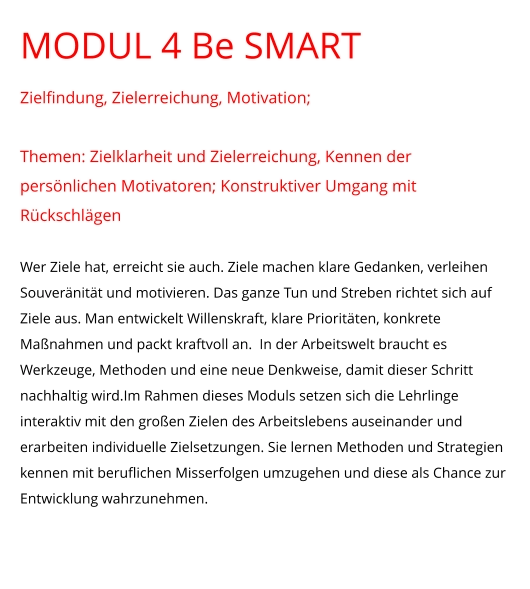 MODUL 4 Be SMART

Zielfindung, Zielerreichung, Motivation;

Themen: Zielklarheit und Zielerreichung, Kennen der persönlichen Motivatoren; Konstruktiver Umgang mit Rückschlägen

Wer Ziele hat, erreicht sie auch. Ziele machen klare Gedanken, verleihen Souveränität und motivieren. Das ganze Tun und Streben richtet sich auf Ziele aus. Man entwickelt Willenskraft, klare Prioritäten, konkrete Maßnahmen und packt kraftvoll an.  In der Arbeitswelt braucht es Werkzeuge, Methoden und eine neue Denkweise, damit dieser Schritt nachhaltig wird.Im Rahmen dieses Moduls setzen sich die Lehrlinge interaktiv mit den großen Zielen des Arbeitslebens auseinander und erarbeiten individuelle Zielsetzungen. Sie lernen Methoden und Strategien kennen mit beruflichen Misserfolgen umzugehen und diese als Chance zur Entwicklung wahrzunehmen.